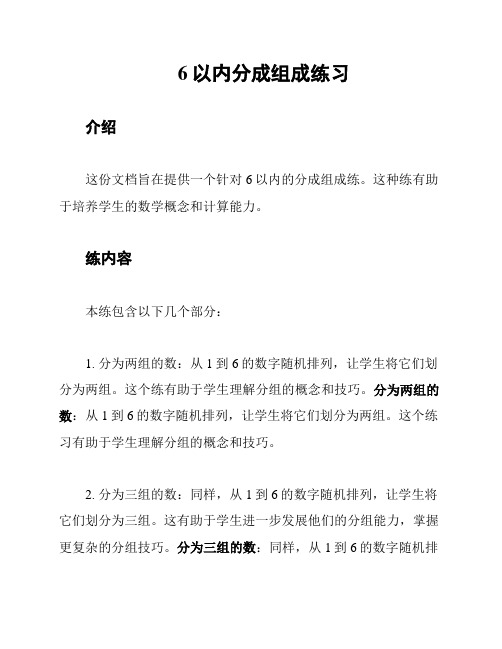 6 以内分成组成练习

介绍

这份文档旨在提供一个针对 6 以内的分成组成练。这种练有助于培养学生的数学概念和计算能力。

练内容

本练包含以下几个部分：

1. 分为两组的数：从 1 到 6 的数字随机排列，让学生将它们划分为两组。这个练有助于学生理解分组的概念和技巧。分为两组的数：从 1 到 6 的数字随机排列，让学生将它们划分为两组。这个练习有助于学生理解分组的概念和技巧。

2. 分为三组的数：同样，从 1 到 6 的数字随机排列，让学生将它们划分为三组。这有助于学生进一步发展他们的分组能力，掌握更复杂的分组技巧。分为三组的数：同样，从 1 到 6 的数字随机排